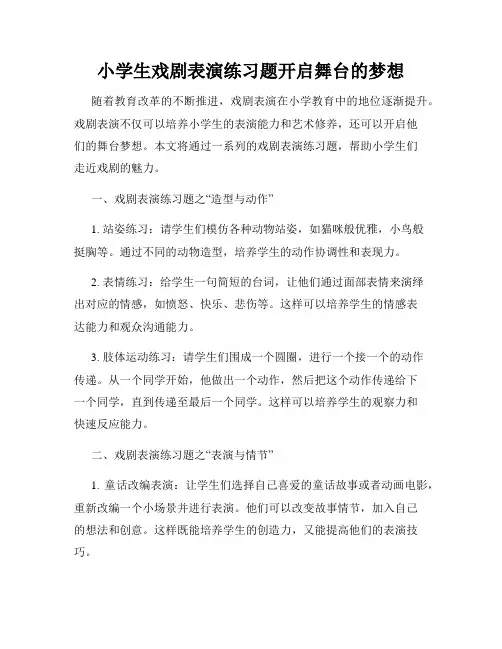 小学生戏剧表演练习题开启舞台的梦想

随着教育改革的不断推进，戏剧表演在小学教育中的地位逐渐提升。戏剧表演不仅可以培养小学生的表演能力和艺术修养，还可以开启他们的舞台梦想。本文将通过一系列的戏剧表演练习题，帮助小学生们走近戏剧的魅力。

一、戏剧表演练习题之“造型与动作”

1. 站姿练习：请学生们模仿各种动物站姿，如猫咪般优雅，小鸟般挺胸等。通过不同的动物造型，培养学生的动作协调性和表现力。

2. 表情练习：给学生一句简短的台词，让他们通过面部表情来演绎出对应的情感，如愤怒、快乐、悲伤等。这样可以培养学生的情感表达能力和观众沟通能力。

3. 肢体运动练习：请学生们围成一个圆圈，进行一个接一个的动作传递。从一个同学开始，他做出一个动作，然后把这个动作传递给下一个同学，直到传递至最后一个同学。这样可以培养学生的观察力和快速反应能力。

二、戏剧表演练习题之“表演与情节”

1. 童话改编表演：让学生们选择自己喜爱的童话故事或者动画电影，重新改编一个小场景并进行表演。他们可以改变故事情节，加入自己的想法和创意。这样既能培养学生的创造力，又能提高他们的表演技巧。